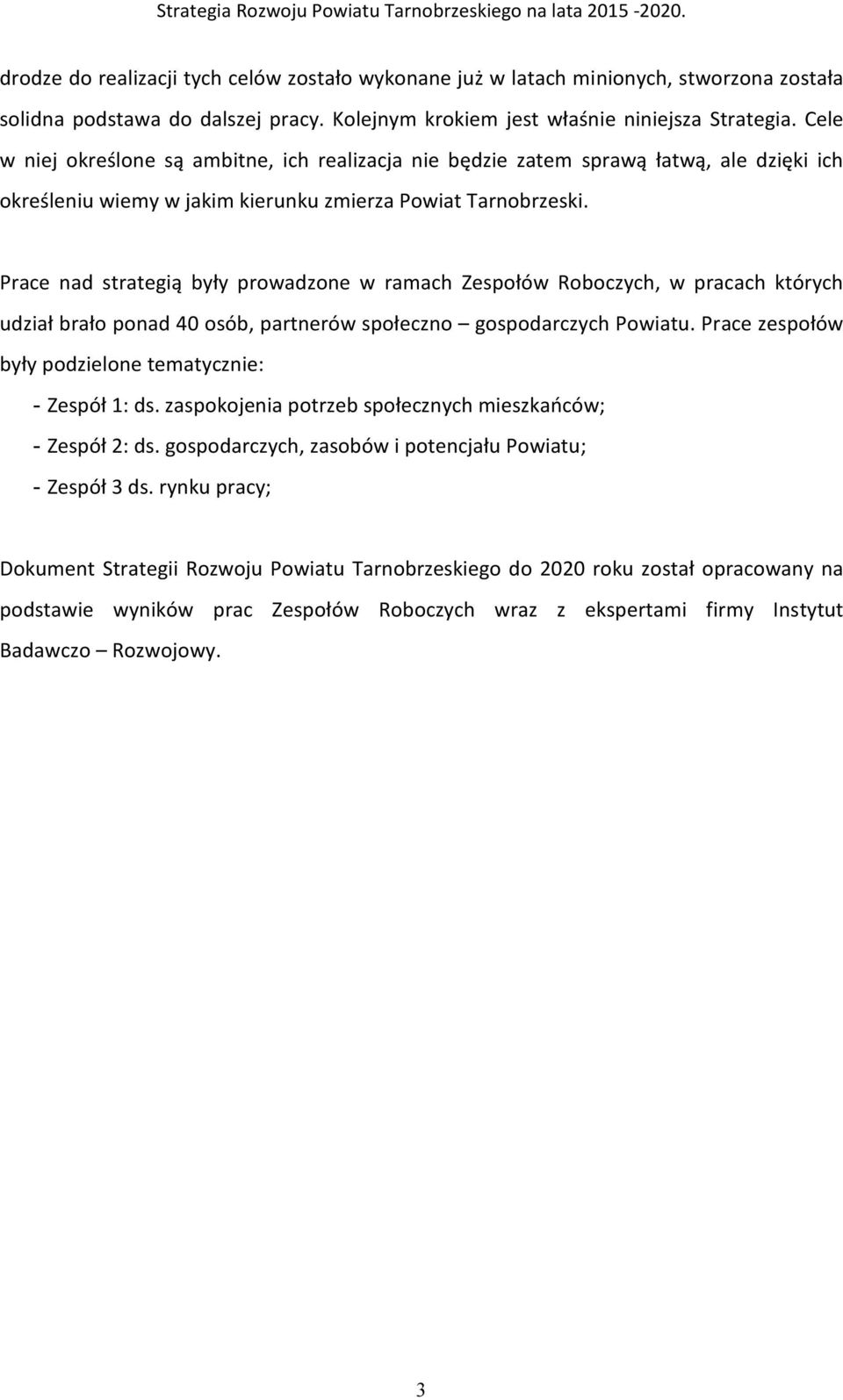 Strategia Rozwoju Powiatu Tarnobrzeskiego na lata 2015 -2020.

drodze do realizacji tych celów zostało wykonane już w latach minionych, stworzona została solidna podstawa do dalszej pracy. Kolejnym krokiem jest właśnie niniejsza Strategia. Cele w niej określone są ambitne, ich realizacja nie będzie zatem sprawą łatwą, ale dzięki ich określeniu wiemy w jakim kierunku zmierza Powiat Tarnobrzeski.

Prace nad strategią były prowadzone w ramach Zespołów Roboczych, w pracach których udział brało ponad 40 osób, partnerów społeczno – gospodarczych Powiatu. Prace zespołów były podzielone tematycznie:

- Zespół 1: ds. zaspokojenia potrzeb społecznych mieszkańców;
- Zespół 2: ds. gospodarczych, zasobów i potencjału Powiatu;
- Zespół 3 ds. rynku pracy;

Dokument Strategii Rozwoju Powiatu Tarnobrzeskiego do 2020 roku został opracowany na podstawie wyników prac Zespołów Roboczych wraz z ekspertami firmy Instytut Badawczo – Rozwojowy.

3